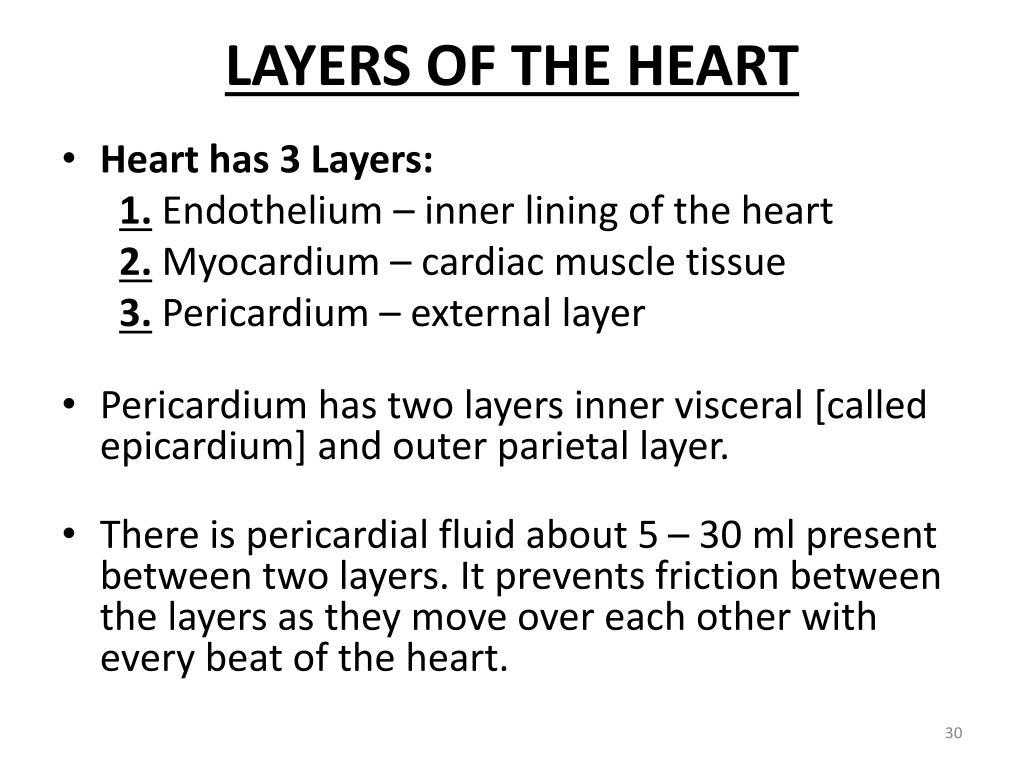 LAYERS OF THE HEART

• Heart has 3 Layers:
1. Endothelium – inner lining of the heart
2. Myocardium – cardiac muscle tissue
3. Pericardium – external layer

• Pericardium has two layers inner visceral [called epicardium] and outer parietal layer.

• There is pericardial fluid about 5 – 30 ml present between two layers. It prevents friction between the layers as they move over each other with every beat of the heart.

30